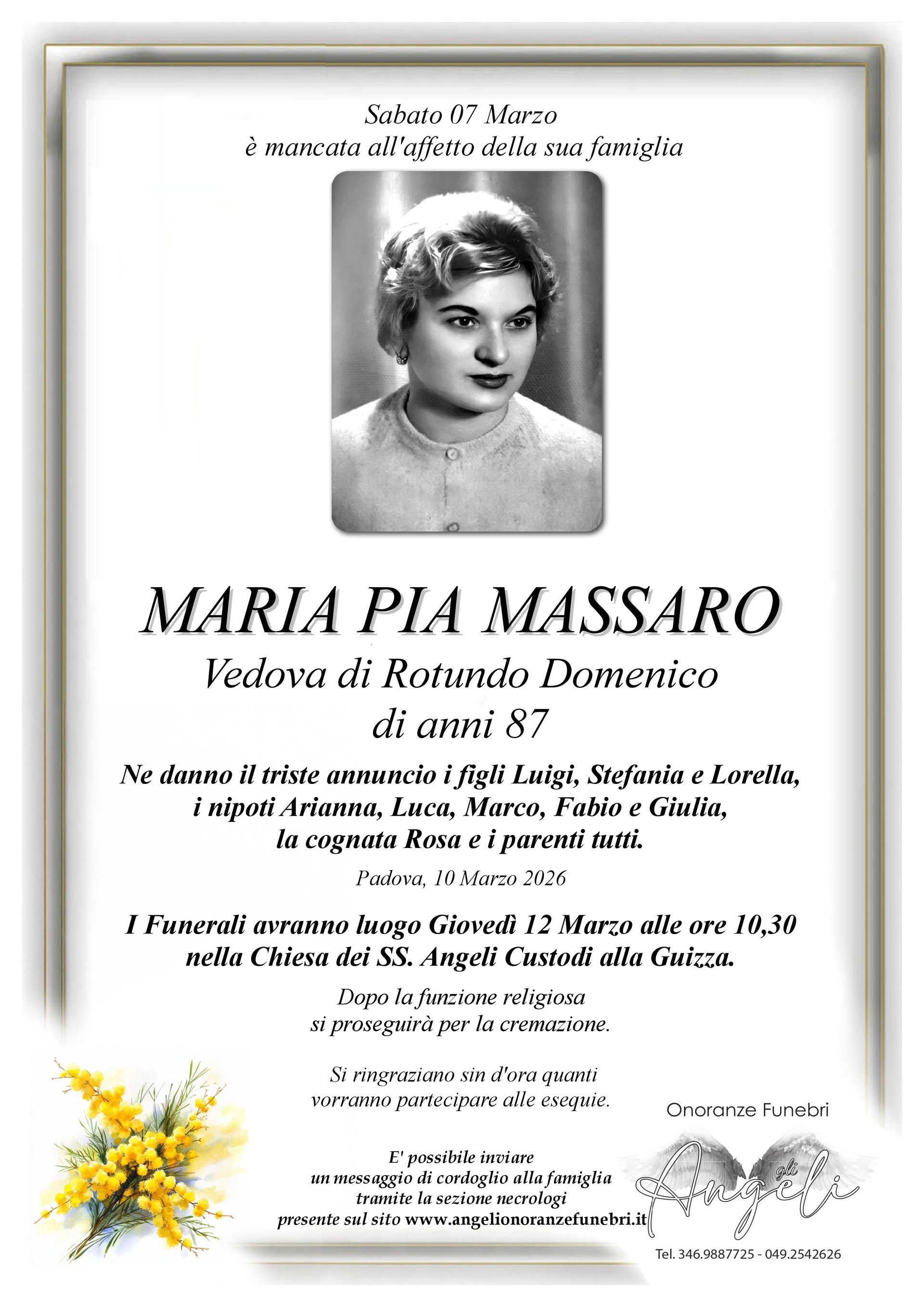 Sabato 07 Marzo
è mancata all'affetto della sua famiglia

MARIA PIA MASSARO
Vedova di Rotundo Domenico
di anni 87

Ne danno il triste annuncio i figli Luigi, Stefania e Lorella, i nipoti Arianna, Luca, Marco, Fabio e Giulia, la cognata Rosa e i parenti tutti.

Padova, 10 Marzo 2026

I Funerali avranno luogo Giovedì 12 Marzo alle ore 10,30 nella Chiesa dei SS. Angeli Custodi alla Guizza.

Dopo la funzione religiosa
si proseguirà per la cremazione.

Si ringraziano sin d'ora quanti
vorranno partecipare alle esequie.

E' possibile inviare
un messaggio di cordoglio alla famiglia
tramite la sezione necrologi
presente sul sito www.angelionoranzefunebri.it

Onoranze Funebri
gli Angeli
Tel. 346.9887725 - 049.2542626